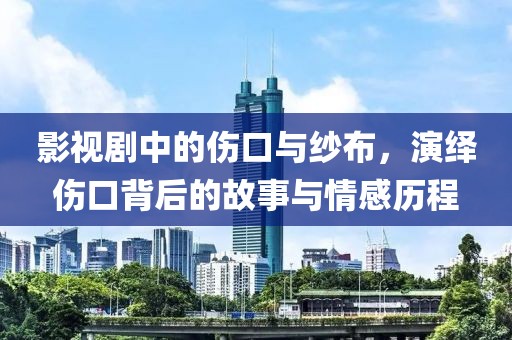 影视剧中的伤口与纱布，演绎伤口背后的故事与情感历程